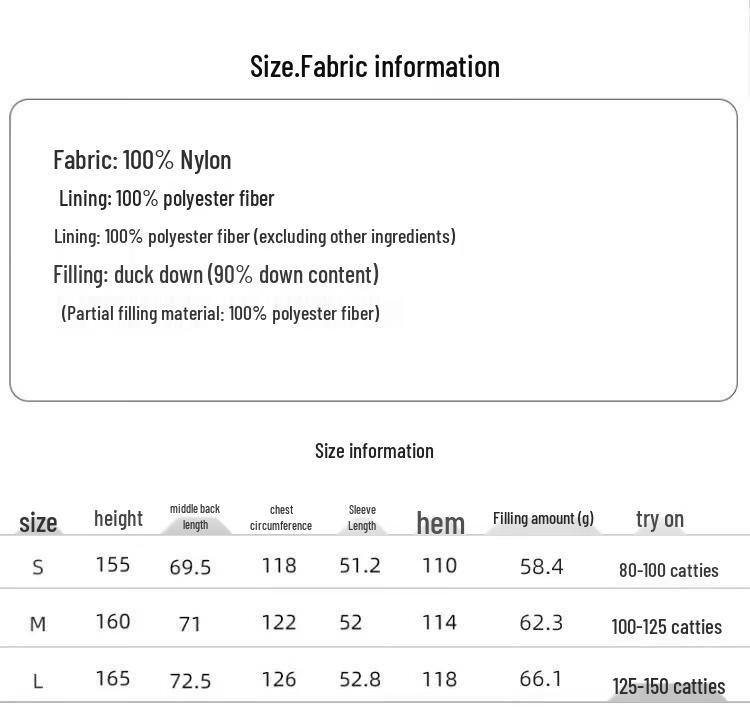 Size.Fabric information

Fabric: 100% Nylon

Lining: 100% polyester fiber

Lining: 100% polyester fiber (excluding other ingredients)

Filling: duck down (90% down content)

(Partial filling material: 100% polyester fiber)

Size information

| size | height | middle back length | chest circumference | Sleeve Length | hem | Filling amount (g) | try on |
|---|---|---|---|---|---|---|---|
| S | 155 | 69.5 | 118 | 51.2 | 110 | 58.4 | 80-100 catties |
| M | 160 | 71 | 122 | 52 | 114 | 62.3 | 100-125 catties |
| L | 165 | 72.5 | 126 | 52.8 | 118 | 66.1 | 125-150 catties |